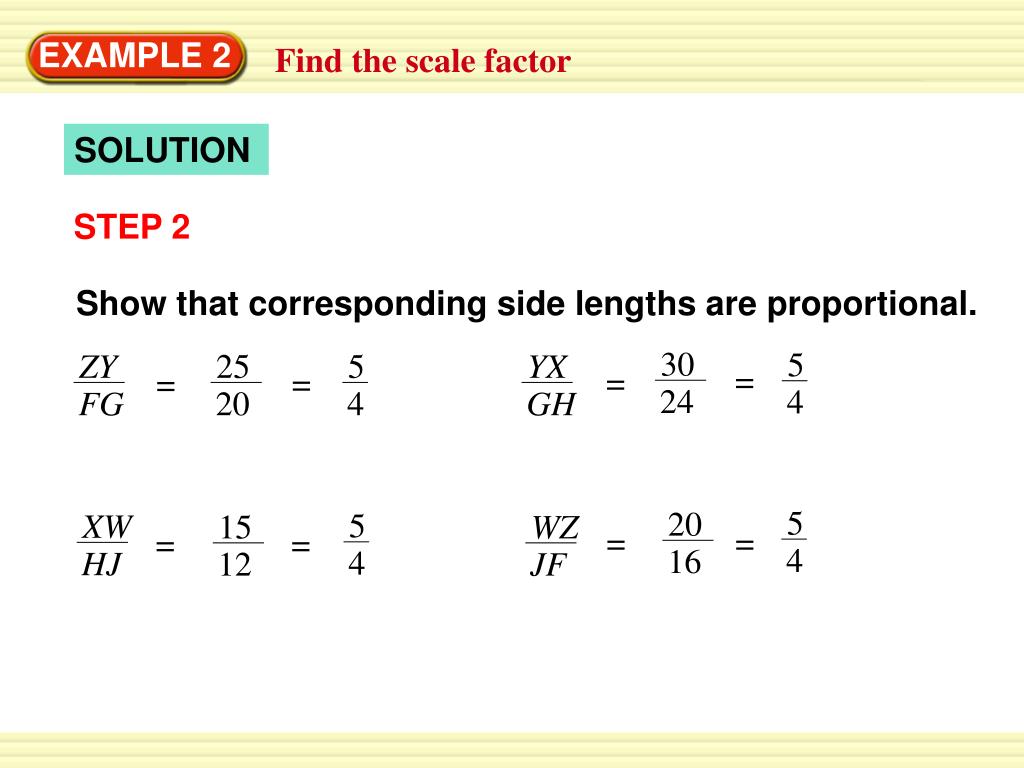 EXAMPLE 2 Find the scale factor

SOLUTION

STEP 2

Show that corresponding side lengths are proportional.

$\frac{ZY}{FG} = \frac{25}{20} = \frac{5}{4}$

$\frac{YX}{GH} = \frac{30}{24} = \frac{5}{4}$

$\frac{XW}{HJ} = \frac{15}{12} = \frac{5}{4}$

$\frac{WZ}{JF} = \frac{20}{16} = \frac{5}{4}$